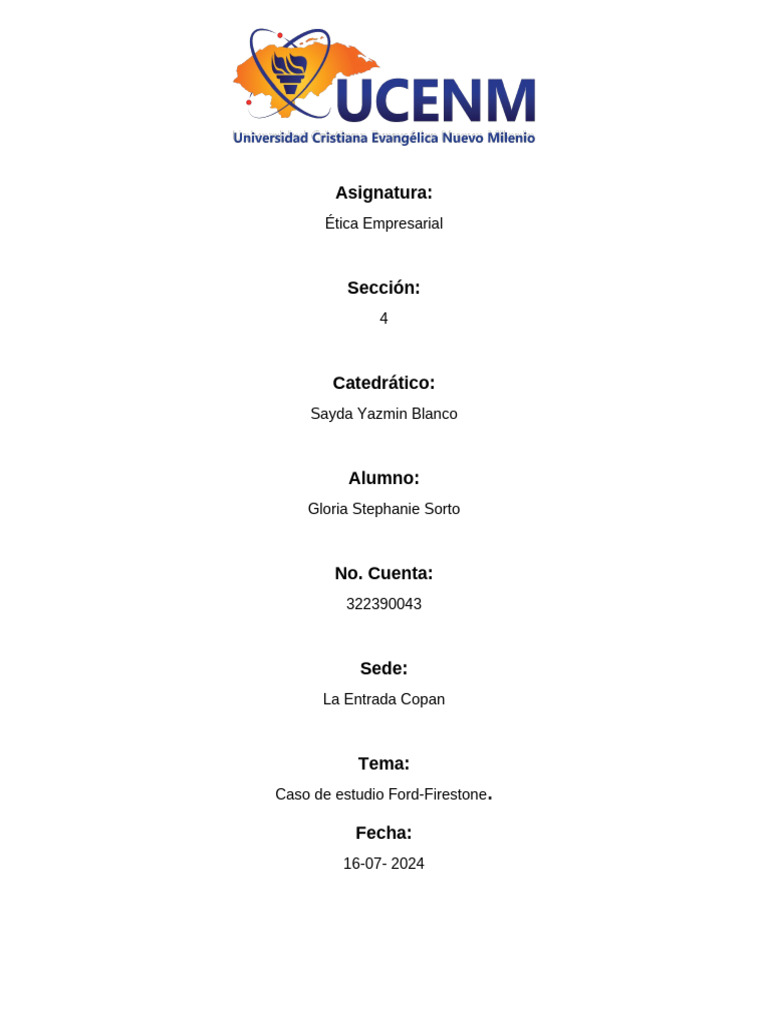 UCENM
Universidad Cristiana Evangélica Nuevo Milenio

Asignatura:
Ética Empresarial

Sección:
4

Catedrático:
Sayda Yazmin Blanco

Alumno:
Gloria Stephanie Sorto

No. Cuenta:
322390043

Sede:
La Entrada Copan

Tema:
Caso de estudio Ford-Firestone.

Fecha:
16-07- 2024